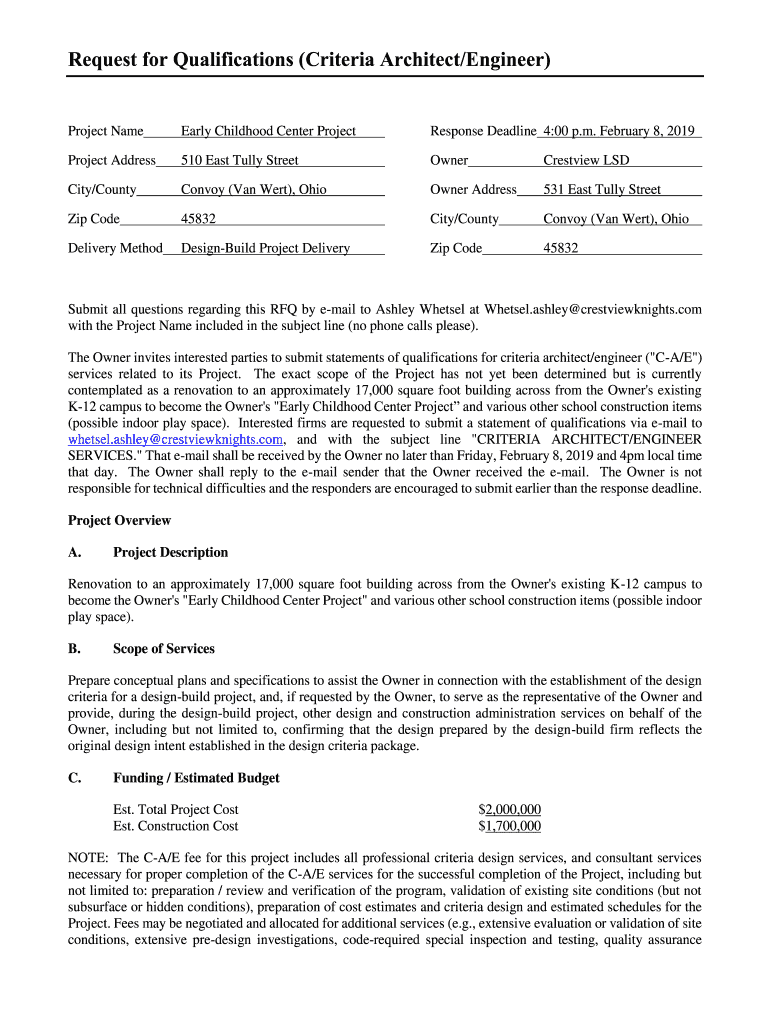 Request for Qualifications (Criteria Architect/Engineer)

Project Name Early Childhood Center Project

Project Address 510 East Tully Street

City/County Convoy (Van Wert), Ohio

Zip Code 45832

Delivery Method Design-Build Project Delivery

Response Deadline 4:00 p.m. February 8, 2019

Owner Crestview LSD

Owner Address 531 East Tully Street

City/County Convoy (Van Wert), Ohio

Zip Code 45832

Submit all questions regarding this RFQ by e-mail to Ashley Whetsel at Whetsel.ashley@crestviewknights.com with the Project Name included in the subject line (no phone calls please).

The Owner invites interested parties to submit statements of qualifications for criteria architect/engineer ("C-A/E") services related to its Project. The exact scope of the Project has not yet been determined but is currently contemplated as a renovation to an approximately 17,000 square foot building across from the Owner's existing K-12 campus to become the Owner's "Early Childhood Center Project" and various other school construction items (possible indoor play space). Interested firms are requested to submit a statement of qualifications via e-mail to whetsel.ashley@crestviewknights.com, and with the subject line "CRITERIA ARCHITECT/ENGINEER SERVICES." That e-mail shall be received by the Owner no later than Friday, February 8, 2019 and 4pm local time that day. The Owner shall reply to the e-mail sender that the Owner received the e-mail. The Owner is not responsible for technical difficulties and the responders are encouraged to submit earlier than the response deadline.

Project Overview

A. Project Description

Renovation to an approximately 17,000 square foot building across from the Owner's existing K-12 campus to become the Owner's "Early Childhood Center Project" and various other school construction items (possible indoor play space).

B. Scope of Services

Prepare conceptual plans and specifications to assist the Owner in connection with the establishment of the design criteria for a design-build project, and, if requested by the Owner, to serve as the representative of the Owner and provide, during the design-build project, other design and construction administration services on behalf of the Owner, including but not limited to, confirming that the design prepared by the design-build firm reflects the original design intent established in the design criteria package.

C. Funding / Estimated Budget

Est. Total Project Cost $2,000,000
Est. Construction Cost $1,700,000

NOTE: The C-A/E fee for this project includes all professional criteria design services, and consultant services necessary for proper completion of the C-A/E services for the successful completion of the Project, including but not limited to: preparation / review and verification of the program, validation of existing site conditions (but not subsurface or hidden conditions), preparation of cost estimates and criteria design and estimated schedules for the Project. Fees may be negotiated and allocated for additional services (e.g., extensive evaluation or validation of site conditions, extensive pre-design investigations, code-required special inspection and testing, quality assurance